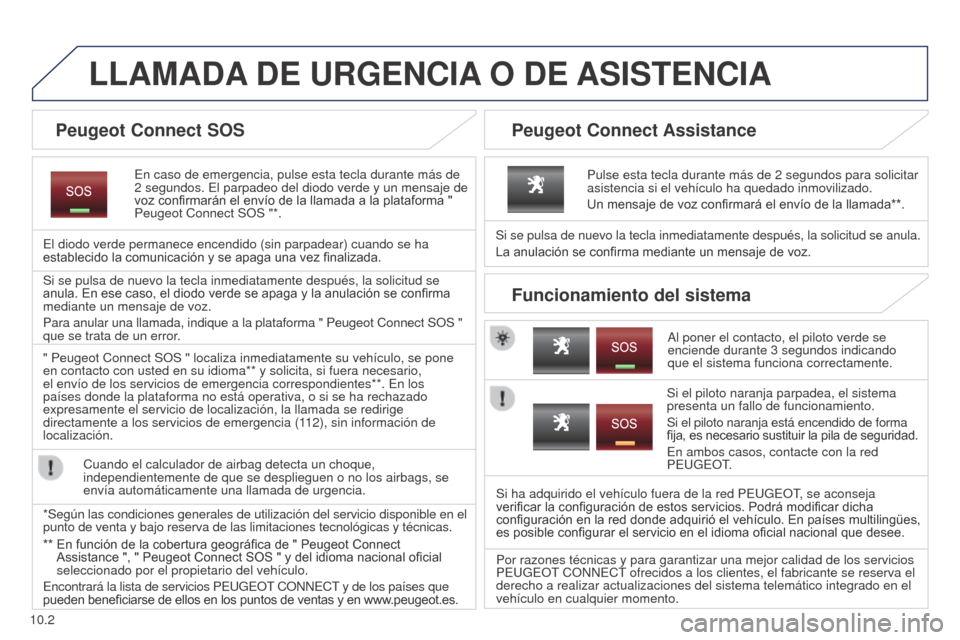 LLAMADA DE URGENCIA O DE ASISTENCIA

Peugeot Connect SOS

SOS

En caso de emergencia, pulse esta tecla durante más de 2 segundos. El parpadeo del diodo verde y un mensaje de voz confirmarán el envío de la llamada a la plataforma " Peugeot Connect SOS "*.

El diodo verde permanece encendido (sin parpadear) cuando se ha establecido la comunicación y se apaga una vez finalizada.

Si se pulsa de nuevo la tecla inmediatamente después, la solicitud se anula. En ese caso, el diodo verde se apaga y la anulación se confirma mediante un mensaje de voz.

Para anular una llamada, indique a la plataforma " Peugeot Connect SOS " que se trata de un error.

" Peugeot Connect SOS " localiza inmediatamente su vehículo, se pone en contacto con usted en su idioma** y solicita, si fuera necesario, el envío de los servicios de emergencia correspondientes**. En los países donde la plataforma no está operativa, o si se ha rechazado expresamente el servicio de localización, la llamada se redirige directamente a los servicios de emergencia (112), sin información de localización.

Cuando el calculador de airbag detecta un choque, independientemente de que se desplieguen o no los airbags, se envía automáticamente una llamada de urgencia.

*Según las condiciones generales de utilización del servicio disponible en el punto de venta y bajo reserva de las limitaciones tecnológicas y técnicas.

** En función de la cobertura geográfica de " Peugeot Connect Assistance ", " Peugeot Connect SOS " y del idioma nacional oficial seleccionado por el propietario del vehículo.

Encontrará la lista de servicios PEUGEOT CONNECT y de los países que pueden beneficiarse de ellos en los puntos de ventas y en www.peugeot.es.

Peugeot Connect Assistance

Pulse esta tecla durante más de 2 segundos para solicitar asistencia si el vehículo ha quedado inmovilizado.

Un mensaje de voz confirmará el envío de la llamada**.

Si se pulsa de nuevo la tecla inmediatamente después, la solicitud se anula.

La anulación se confirma mediante un mensaje de voz.

Funcionamiento del sistema

SOS

Al poner el contacto, el piloto verde se enciende durante 3 segundos indicando que el sistema funciona correctamente.

SOS

Si el piloto naranja parpadea, el sistema presenta un fallo de funcionamiento.

Si el piloto naranja está encendido de forma fija, es necesario sustituir la pila de seguridad.

En ambos casos, contacte con la red PEUGEOT.

Si ha adquirido el vehículo fuera de la red PEUGEOT, se aconseja verificar la configuración de estos servicios. Podrá modificar dicha configuración en la red donde adquirió el vehículo. En países multilingües, es posible configurar el servicio en el idioma oficial nacional que desee.

Por razones técnicas y para garantizar una mejor calidad de los servicios PEUGEOT CONNECT ofrecidos a los clientes, el fabricante se reserva el derecho a realizar actualizaciones del sistema telemático integrado en el vehículo en cualquier momento.

10.2

carmanualsonline.info